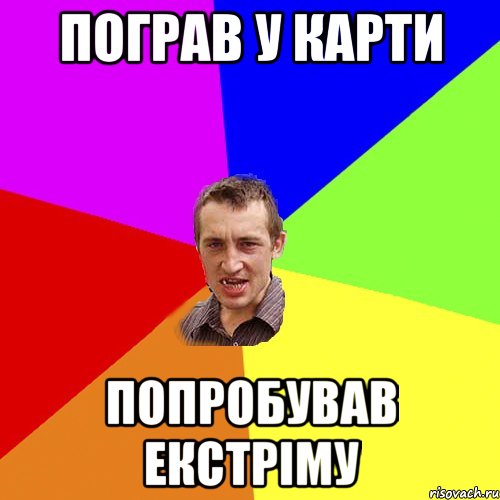 ПОГРАВ У КАРТИ

ПОПРОБУВАВ ЕКСТРІМУ

risovach.ru